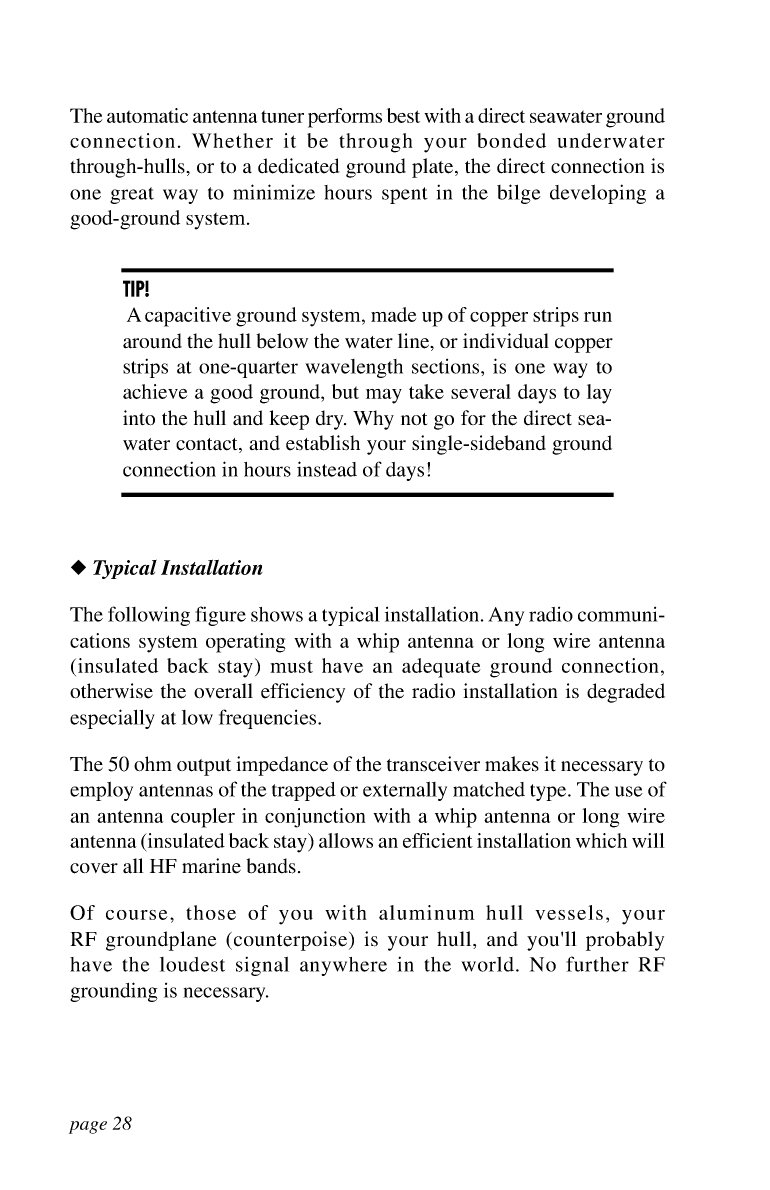 The automatic antenna tuner performs best with a direct seawater ground connection. Whether it be through your bonded underwater through-hulls, or to a dedicated ground plate, the direct connection is one great way to minimize hours spent in the bilge developing a good-ground system.

TIP!
A capacitive ground system, made up of copper strips run around the hull below the water line, or individual copper strips at one-quarter wavelength sections, is one way to achieve a good ground, but may take several days to lay into the hull and keep dry. Why not go for the direct seawater contact, and establish your single-sideband ground connection in hours instead of days!

◆ Typical Installation

The following figure shows a typical installation. Any radio communications system operating with a whip antenna or long wire antenna (insulated back stay) must have an adequate ground connection, otherwise the overall efficiency of the radio installation is degraded especially at low frequencies.

The 50 ohm output impedance of the transceiver makes it necessary to employ antennas of the trapped or externally matched type. The use of an antenna coupler in conjunction with a whip antenna or long wire antenna (insulated back stay) allows an efficient installation which will cover all HF marine bands.

Of course, those of you with aluminum hull vessels, your RF groundplane (counterpoise) is your hull, and you'll probably have the loudest signal anywhere in the world. No further RF grounding is necessary.

page 28